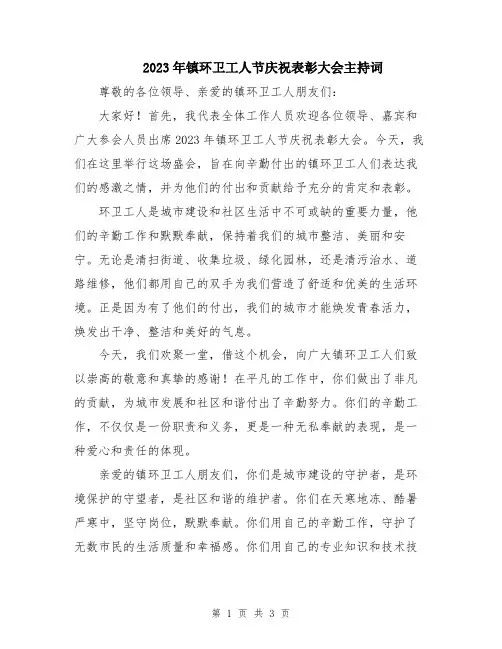 2023年镇环卫工人节庆祝表彰大会主持词

尊敬的各位领导、亲爱的镇环卫工人朋友们：

大家好！首先，我代表全体工作人员欢迎各位领导、嘉宾和广大参会人员出席2023年镇环卫工人节庆祝表彰大会。今天，我们在这里举行这场盛会，旨在向辛勤付出的镇环卫工人们表达我们的感激之情，并为他们的付出和贡献给予充分的肯定和表彰。

环卫工人是城市建设和社区生活中不可或缺的重要力量，他们的辛勤工作和默默奉献，保持着我们的城市整洁、美丽和安宁。无论是清扫街道、收集垃圾、绿化园林，还是清污治水、道路维修，他们都用自己的双手为我们营造了舒适和优美的生活环境。正是因为有了他们的付出，我们的城市才能焕发青春活力，焕发出干净、整洁和美好的气息。

今天，我们欢聚一堂，借这个机会，向广大镇环卫工人们致以崇高的敬意和真挚的感谢！在平凡的工作中，你们做出了非凡的贡献，为城市发展和社区和谐付出了辛勤努力。你们的辛勤工作，不仅仅是一份职责和义务，更是一种无私奉献的表现，是一种爱心和责任的体现。

亲爱的镇环卫工人朋友们，你们是城市建设的守护者，是环境保护的守望者，是社区和谐的维护者。你们在天寒地冻、酷暑严寒中，坚守岗位，默默奉献。你们用自己的辛勤工作，守护了无数市民的生活质量和幸福感。你们用自己的专业知识和技术技

第 1 页 共 3 页